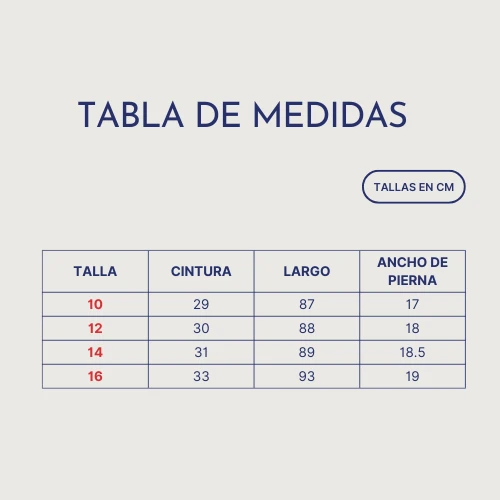 TABLA DE MEDIDAS

TALLAS EN CM

| TALLA | CINTURA | LARGO | ANCHO DE PIERNA |
|---|---|---|---|
| 10 | 29 | 87 | 17 |
| 12 | 30 | 88 | 18 |
| 14 | 31 | 89 | 18.5 |
| 16 | 33 | 93 | 19 |